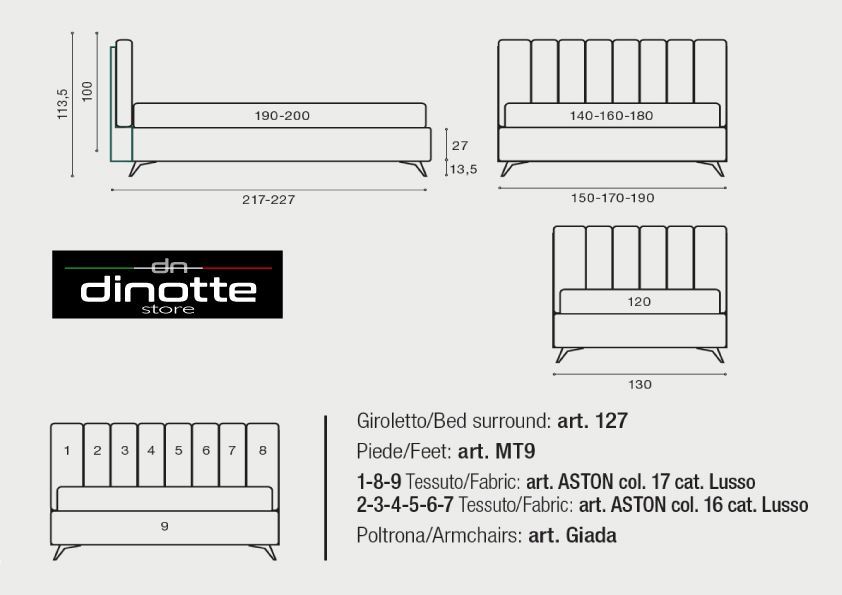 113,5
100
190-200
27
13,5
217-227

140-160-180
150-170-190

dn
dinotte
store

120
130

1 2 3 4 5 6 7 8
9

Giroletto/Bed surround: art. 127
Piede/Feet: art. MT9
1-8-9 Tessuto/Fabric: art. ASTON col. 17 cat. Lusso
2-3-4-5-6-7 Tessuto/Fabric: art. ASTON col. 16 cat. Lusso
Poltrona/Armchairs: art. Giada